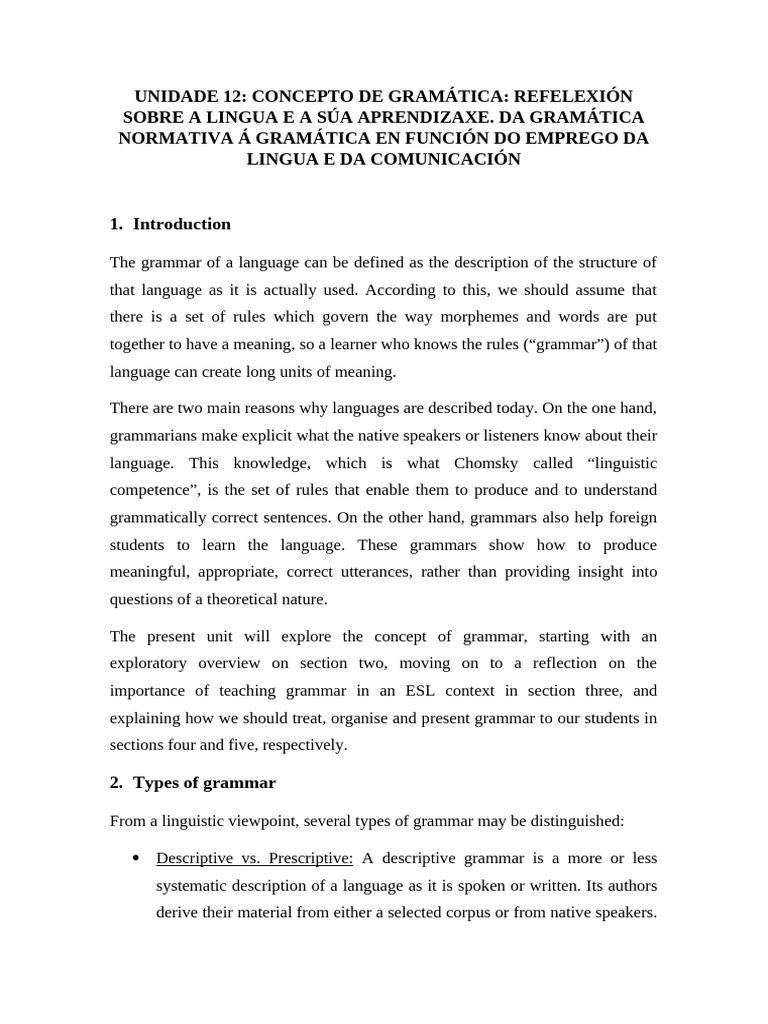 UNIDADE 12: CONCEPTO DE GRAMÁTICA: REFELEXIÓN SOBRE A LINGUA E A SÚA APRENDIZAXE. DA GRAMÁTICA NORMATIVA Á GRAMÁTICA EN FUNCIÓN DO EMPREGO DA LINGUA E DA COMUNICACIÓN

1. Introduction

The grammar of a language can be defined as the description of the structure of that language as it is actually used. According to this, we should assume that there is a set of rules which govern the way morphemes and words are put together to have a meaning, so a learner who knows the rules (“grammar”) of that language can create long units of meaning.

There are two main reasons why languages are described today. On the one hand, grammarians make explicit what the native speakers or listeners know about their language. This knowledge, which is what Chomsky called “linguistic competence”, is the set of rules that enable them to produce and to understand grammatically correct sentences. On the other hand, grammars also help foreign students to learn the language. These grammars show how to produce meaningful, appropriate, correct utterances, rather than providing insight into questions of a theoretical nature.

The present unit will explore the concept of grammar, starting with an exploratory overview on section two, moving on to a reflection on the importance of teaching grammar in an ESL context in section three, and explaining how we should treat, organise and present grammar to our students in sections four and five, respectively.

2. Types of grammar

From a linguistic viewpoint, several types of grammar may be distinguished:

• Descriptive vs. Prescriptive: A descriptive grammar is a more or less systematic description of a language as it is spoken or written. Its authors derive their material from either a selected corpus or from native speakers.